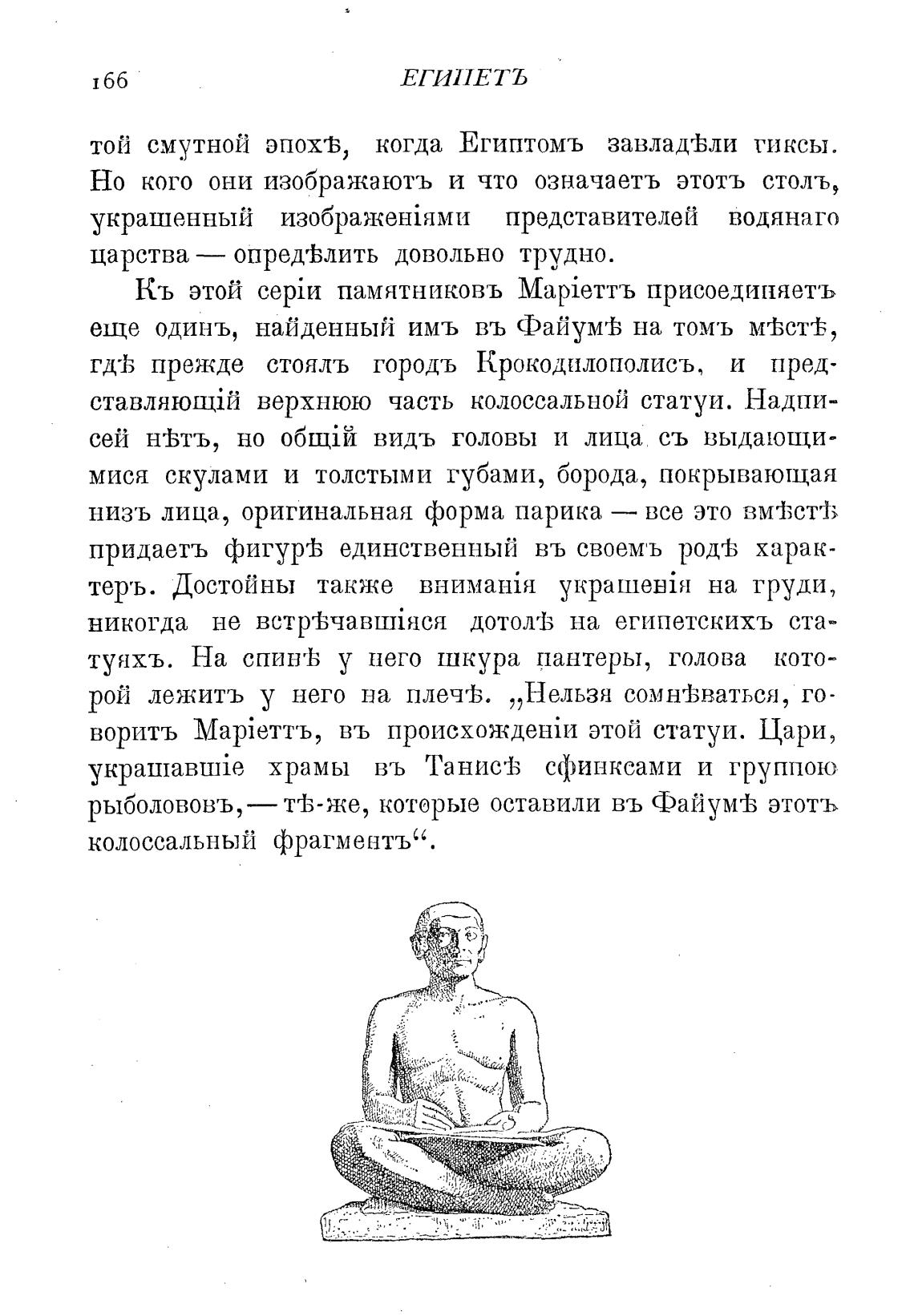 166 ЕГИПЕТЪ

той смутной эпохѣ, когда Египтомъ завладѣли гиксы. Но кого они изображаютъ и что означаетъ этотъ столъ, украшенный изображеніями представителей водянаго царства — опредѣлить довольно трудно.

Къ этой серіи памятниковъ Маріеттъ присоединяетъ еще одинъ, найденный имъ въ Файумѣ на томъ мѣстѣ, гдѣ прежде стоялъ городъ Крокодилополисъ, и представляющій верхнюю часть колоссальной статуи. Надписей нѣтъ, но общій видъ головы и лица съ выдающимися скулами и толстыми губами, борода, покрывающая низъ лица, оригинальная форма парика — все это вмѣстѣ придаетъ фигурѣ единственный въ своемъ родѣ характеръ. Достойны также вниманія украшенія на груди, никогда не встрѣчавшіяся дотолѣ на египетскихъ статуяхъ. На спинѣ у него шкура пантеры, голова которой лежитъ у него на плечѣ. „Нельзя сомнѣваться, говоритъ Маріеттъ, въ происхожденіи этой статуи. Цари, украшавшіе храмы въ Танисѣ сфинксами и группою рыболововъ, — тѣ-же, которые оставили въ Файумѣ этотъ колоссальный фрагментъ“.